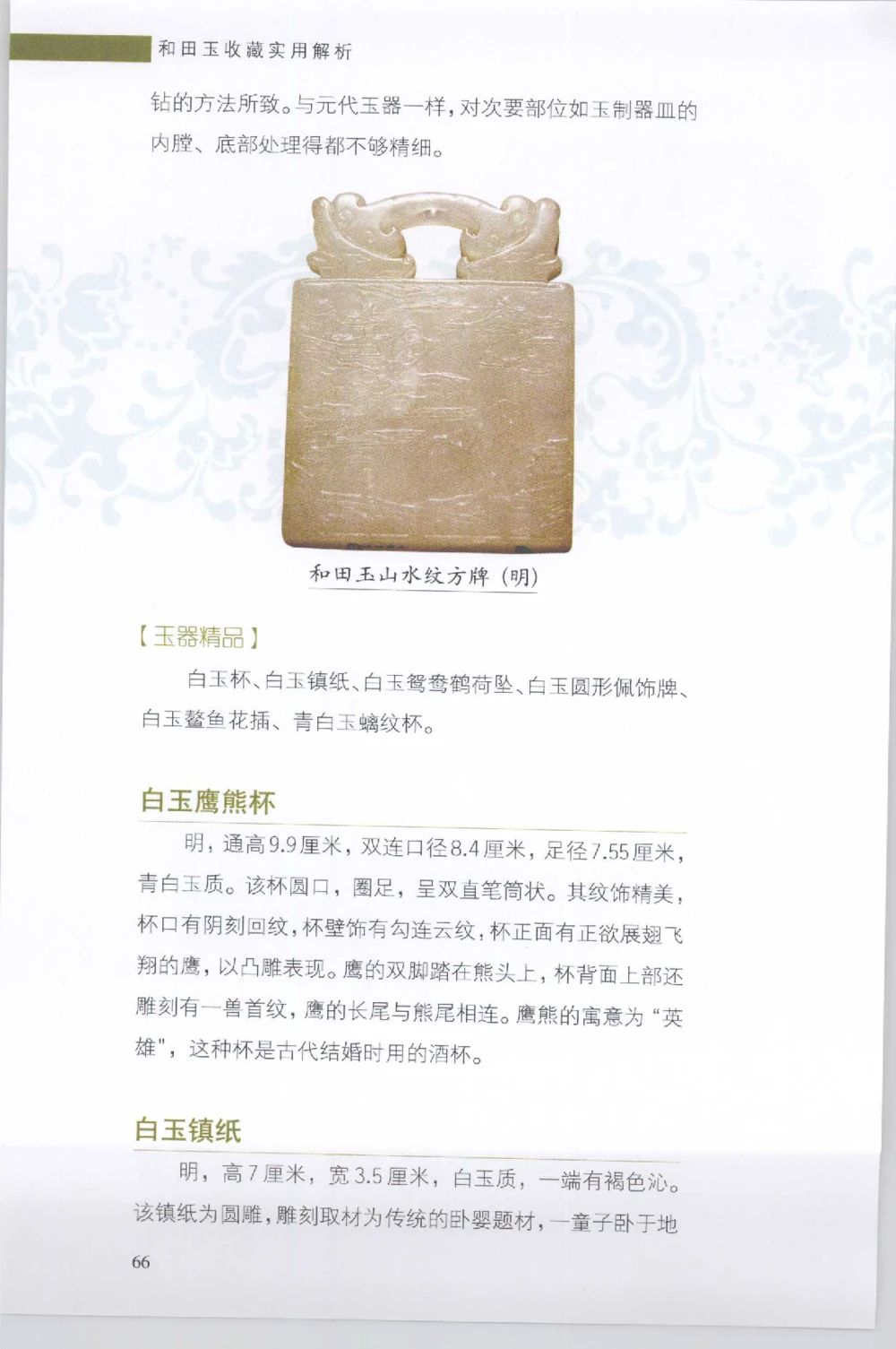 和田玉收藏实用解析

钻的方法所致。与元代玉器一样，对次要部位如玉制器皿的内膛、底部处理得都不够精细。

和田玉山水纹方牌（明）

【玉器精品】

白玉杯、白玉镇纸、白玉鸳鸯鹤荷坠、白玉圆形佩饰牌、白玉鳌鱼花插、青白玉螭纹杯。

白玉鹰熊杯

明，通高9.9厘米，双连口径8.4厘米，足径7.55厘米，青白玉质。该杯圆口，圈足，呈双直笔筒状。其纹饰精美，杯口有阴刻回纹，杯壁饰有勾连云纹，杯正面有正欲展翅飞翔的鹰，以凸雕表现。鹰的双脚踏在熊头上，杯背面上部还雕刻有一兽首纹，鹰的长尾与熊尾相连。鹰熊的寓意为“英雄”，这种杯是古代结婚时用的酒杯。

白玉镇纸

明，高7厘米，宽3.5厘米，白玉质，一端有褐色沁。该镇纸为圆雕，雕刻取材为传统的卧婴题材，一童子卧于地

66